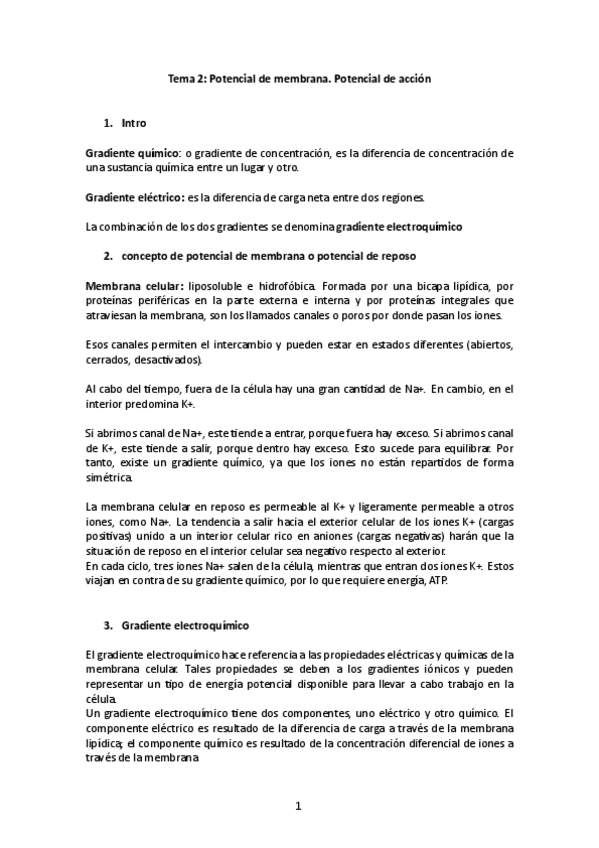 Tema 2: Potencial de membrana. Potencial de acción

1. Intro

Gradiente químico: o gradiente de concentración, es la diferencia de concentración de una sustancia química entre un lugar y otro.

Gradiente eléctrico: es la diferencia de carga neta entre dos regiones.

La combinación de los dos gradientes se denomina gradiente electroquímico

2. concepto de potencial de membrana o potencial de reposo

Membrana celular: liposoluble e hidrofóbica. Formada por una bicapa lipídica, por proteínas periféricas en la parte externa e interna y por proteínas integrales que atraviesan la membrana, son los llamados canales o poros por donde pasan los iones.

Esos canales permiten el intercambio y pueden estar en estados diferentes (abiertos, cerrados, desactivados).

Al cabo del tiempo, fuera de la célula hay una gran cantidad de Na+. En cambio, en el interior predomina K+.

Si abrimos canal de Na+, este tiende a entrar, porque fuera hay exceso. Si abrimos canal de K+, este tiende a salir, porque dentro hay exceso. Esto sucede para equilibrar. Por tanto, existe un gradiente químico, ya que los iones no están repartidos de forma simétrica.

La membrana celular en reposo es permeable al K+ y ligeramente permeable a otros iones, como Na+. La tendencia a salir hacia el exterior celular de los iones K+ (cargas positivas) unido a un interior celular rico en aniones (cargas negativas) harán que la situación de reposo en el interior celular sea negativo respecto al exterior.
En cada ciclo, tres iones Na+ salen de la célula, mientras que entran dos iones K+. Estos viajan en contra de su gradiente químico, por lo que requiere energía, ATP.

3. Gradiente electroquímico

El gradiente electroquímico hace referencia a las propiedades eléctricas y químicas de la membrana celular. Tales propiedades se deben a los gradientes iónicos y pueden representar un tipo de energía potencial disponible para llevar a cabo trabajo en la célula.
Un gradiente electroquímico tiene dos componentes, uno eléctrico y otro químico. El componente eléctrico es resultado de la diferencia de carga a través de la membrana lipídica; el componente químico es resultado de la concentración diferencial de iones a través de la membrana

1